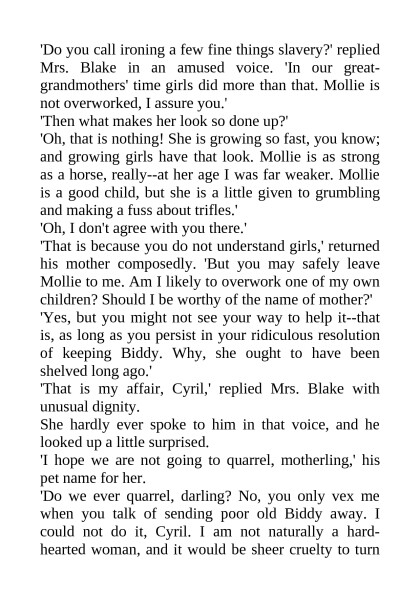 'Do you call ironing a few fine things slavery?' replied Mrs. Blake in an amused voice. 'In our great-grandmothers' time girls did more than that. Mollie is not overworked, I assure you.'

'Then what makes her look so done up?'

'Oh, that is nothing! She is growing so fast, you know; and growing girls have that look. Mollie is as strong as a horse, really--at her age I was far weaker. Mollie is a good child, but she is a little given to grumbling and making a fuss about trifles.'

'Oh, I don't agree with you there.'

'That is because you do not understand girls,' returned his mother composedly. 'But you may safely leave Mollie to me. Am I likely to overwork one of my own children? Should I be worthy of the name of mother?'

'Yes, but you might not see your way to help it--that is, as long as you persist in your ridiculous resolution of keeping Biddy. Why, she ought to have been shelved long ago.'

'That is my affair, Cyril,' replied Mrs. Blake with unusual dignity.

She hardly ever spoke to him in that voice, and he looked up a little surprised.

'I hope we are not going to quarrel, motherling,' his pet name for her.

'Do we ever quarrel, darling? No, you only vex me when you talk of sending poor old Biddy away. I could not do it, Cyril. I am not naturally a hard-hearted woman, and it would be sheer cruelty to turn